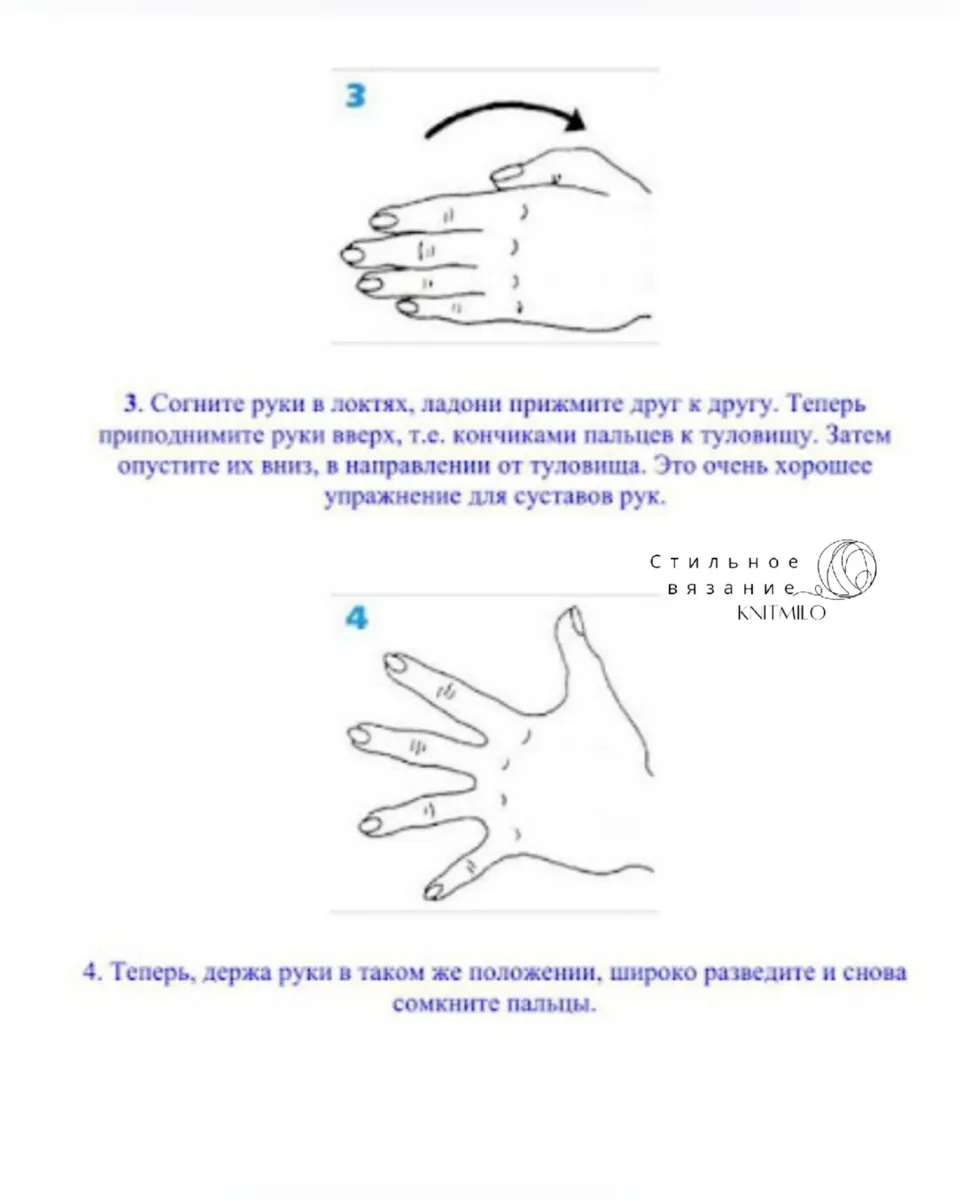 3

3. Согните руки в локтях, ладони прижмите друг к другу. Теперь приподнимите руки вверх, т.е. кончиками пальцев к туловищу. Затем опустите их вниз, в направлении от туловища. Это очень хорошее упражнение для суставов рук.

Стильное вязание
KNITMILO

4

4. Теперь, держа руки в таком же положении, широко разведите и снова сомкните пальцы.